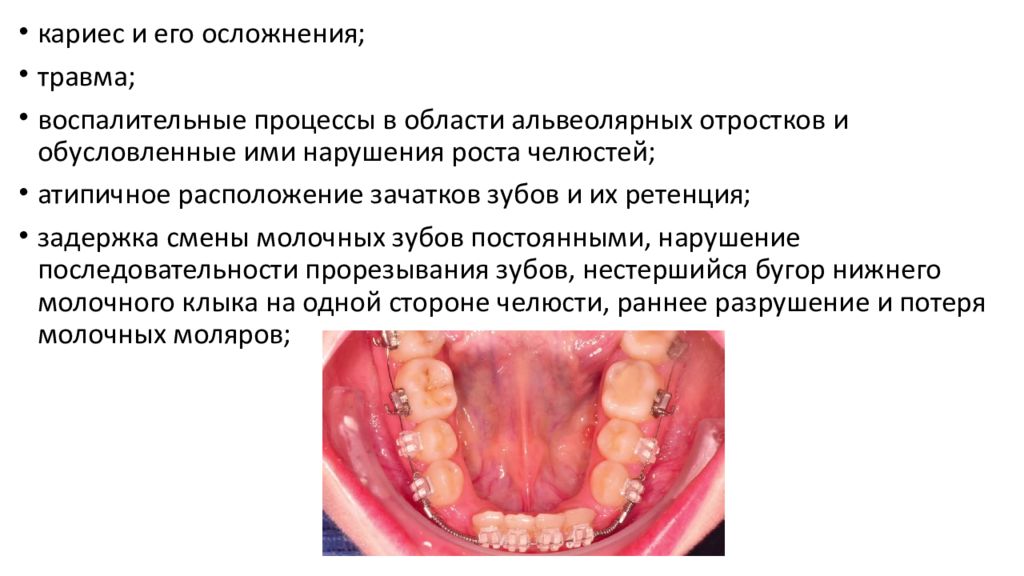 • кариес и его осложнения;

• травма;

• воспалительные процессы в области альвеолярных отростков и обусловленные ими нарушения роста челюстей;

• атипичное расположение зачатков зубов и их ретенция;

• задержка смены молочных зубов постоянными, нарушение последовательности прорезывания зубов, нестершийся бугор нижнего молочного клыка на одной стороне челюсти, раннее разрушение и потеря молочных моляров;